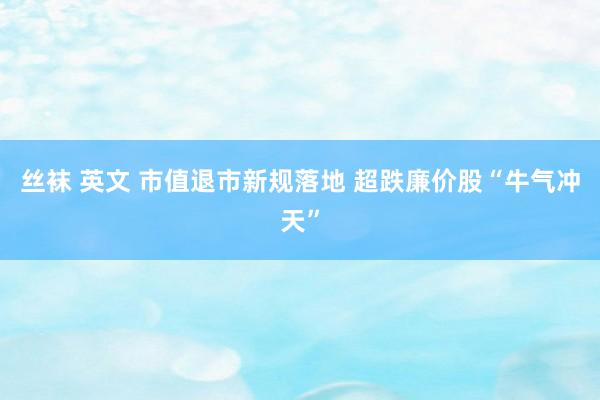 丝袜 英文 市值退市新规落地 超跌廉价股“牛气冲天”